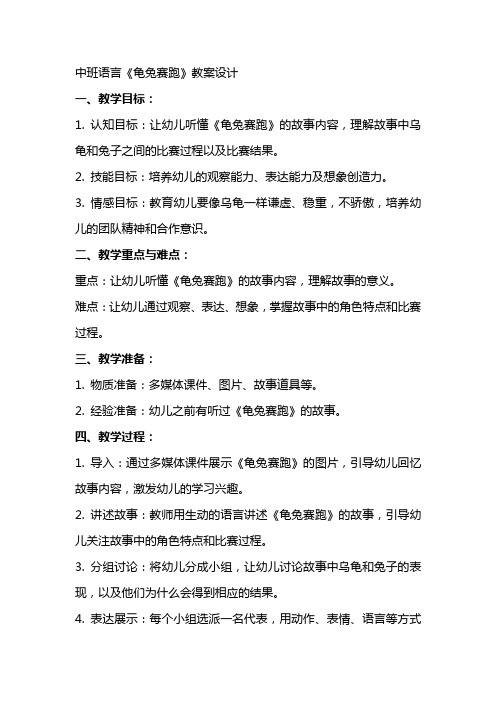 中班语言《龟兔赛跑》教案设计

一、教学目标：

1. 认知目标：让幼儿听懂《龟兔赛跑》的故事内容，理解故事中乌龟和兔子之间的比赛过程以及比赛结果。

2. 技能目标：培养幼儿的观察能力、表达能力及想象创造力。

3. 情感目标：教育幼儿要像乌龟一样谦虚、稳重，不骄傲，培养幼儿的团队精神和合作意识。

二、教学重点与难点：

重点：让幼儿听懂《龟兔赛跑》的故事内容，理解故事的意义。

难点：让幼儿通过观察、表达、想象，掌握故事中的角色特点和比赛过程。

三、教学准备：

1. 物质准备：多媒体课件、图片、故事道具等。

2. 经验准备：幼儿之前有听过《龟兔赛跑》的故事。

四、教学过程：

1. 导入：通过多媒体课件展示《龟兔赛跑》的图片，引导幼儿回忆故事内容，激发幼儿的学习兴趣。

2. 讲述故事：教师用生动的语言讲述《龟兔赛跑》的故事，引导幼儿关注故事中的角色特点和比赛过程。

3. 分组讨论：将幼儿分成小组，让幼儿讨论故事中乌龟和兔子的表现，以及他们为什么会得到相应的结果。

4. 表达展示：每个小组选派一名代表，用动作、表情、语言等方式